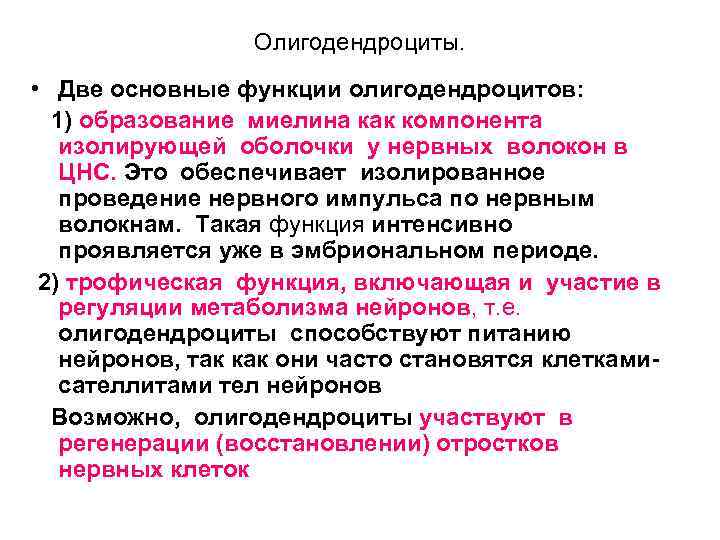 Олигодендроциты.

• Две основные функции олигодендроцитов:

1) образование миелина как компонента изолирующей оболочки у нервных волокон в ЦНС. Это обеспечивает изолированное проведение нервного импульса по нервным волокнам. Такая функция интенсивно проявляется уже в эмбриональном периоде.

2) трофическая функция, включающая и участие в регуляции метаболизма нейронов, т.е. олигодендроциты способствуют питанию нейронов, так как они часто становятся клетками-сателлитами тел нейронов

Возможно, олигодендроциты участвуют в регенерации (восстановлении) отростков нервных клеток